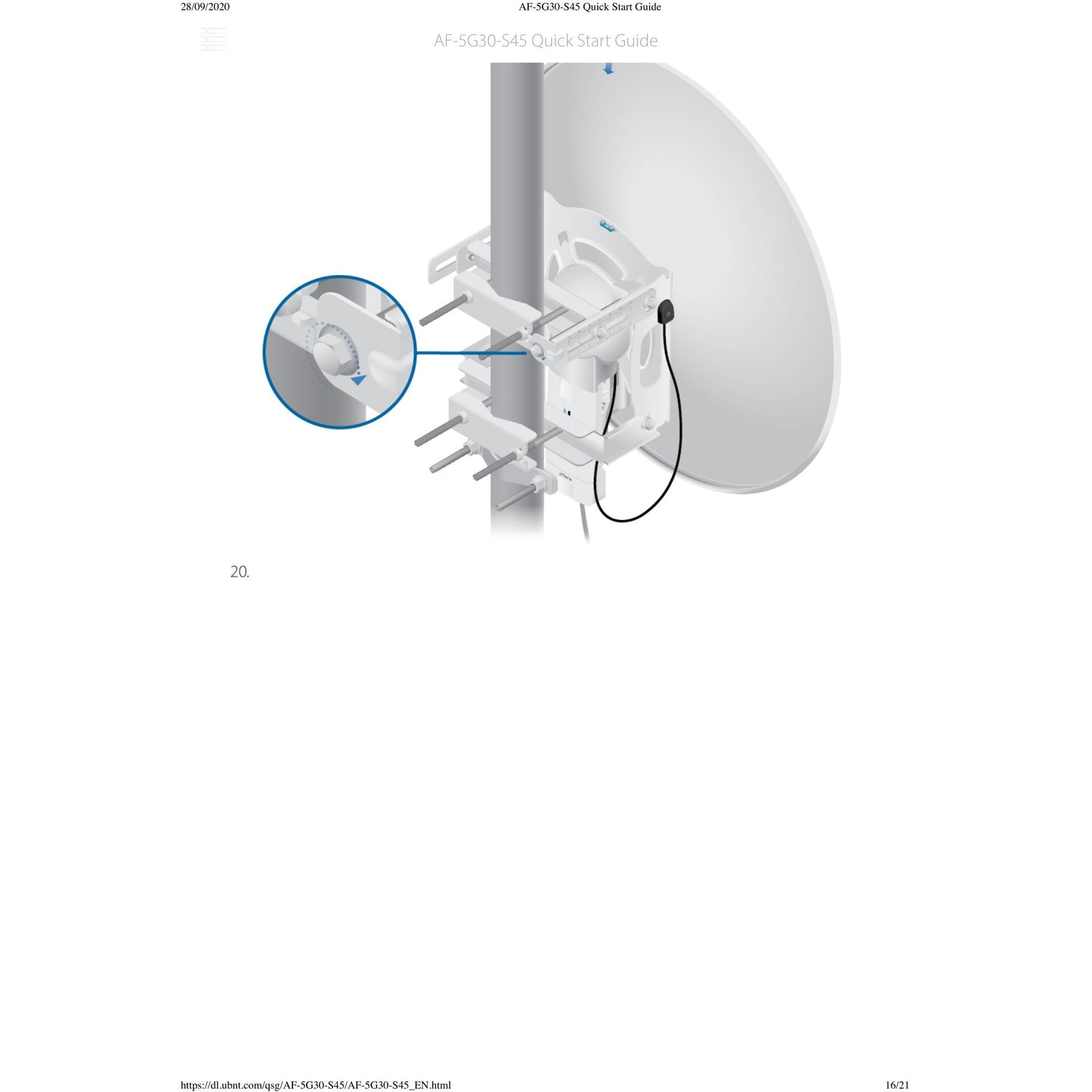 28/09/2020 AF-5G30-S45 Quick Start Guide

AF-5G30-S45 Quick Start Guide

20.

https://dl.ubnt.com/qsg/AF-5G30-S45/AF-5G30-S45_EN.html 16/21